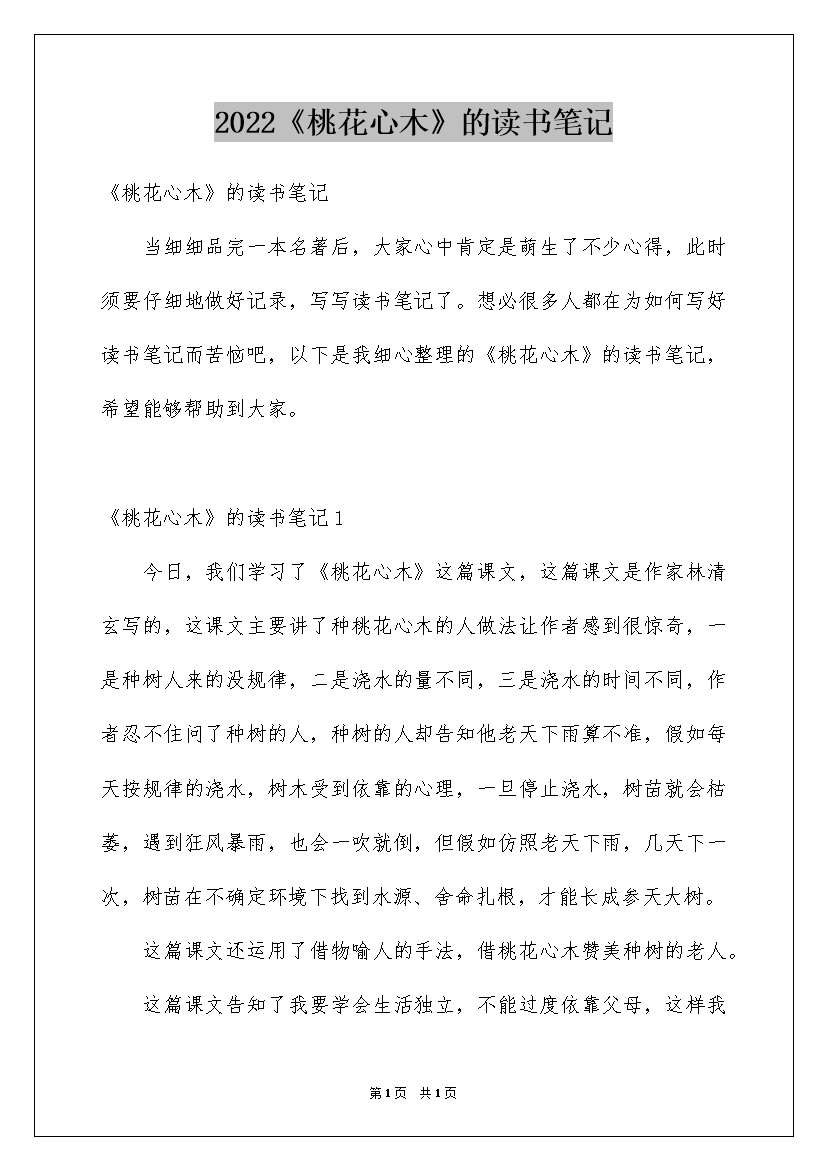 2022《桃花心木》的读书笔记

《桃花心木》的读书笔记

当细细品完一本名著后，大家心中肯定是萌生了不少心得，此时须要仔细地做好记录，写写读书笔记了。想必很多人都在为如何写好读书笔记而苦恼吧，以下是我细心整理的《桃花心木》的读书笔记，希望能够帮助到大家。

《桃花心木》的读书笔记1

今日，我们学习了《桃花心木》这篇课文，这篇课文是作家林清玄写的，这课文主要讲了种桃花心木的人做法让作者感到很惊奇，一是种树人来的没规律，二是浇水的量不同，三是浇水的时间不同，作者忍不住问了种树的人，种树的人却告知他老天下雨算不准，假如每天按规律的浇水，树木受到依靠的心理，一旦停止浇水，树苗就会枯萎，遇到狂风暴雨，也会一吹就倒，但假如仿照老天下雨，几天下一次，树苗在不确定环境下找到水源、舍命扎根，才能长成参天大树。

这篇课文还运用了借物喻人的手法，借桃花心木赞美种树的老人。

这篇课文告知了我要学会生活独立，不能过度依靠父母，这样我

第1页 共1页